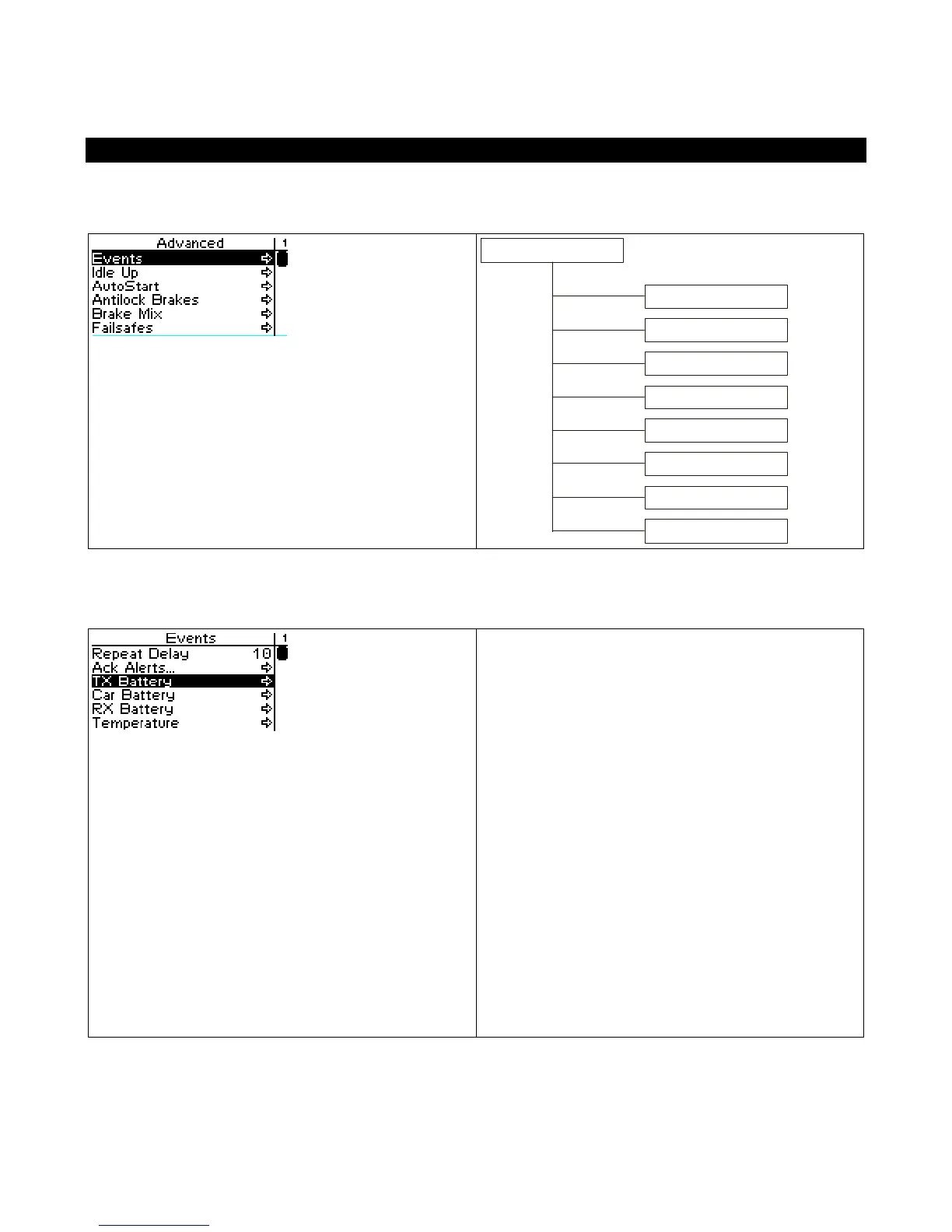 Advanced 1
Events
Idle Up
AutoStart
Antilock Brakes
Brake Mix
Failsafes

Events 1
Repeat Delay 10
Ack Alerts...
TX Battery
Car Battery
RX Battery
Temperature